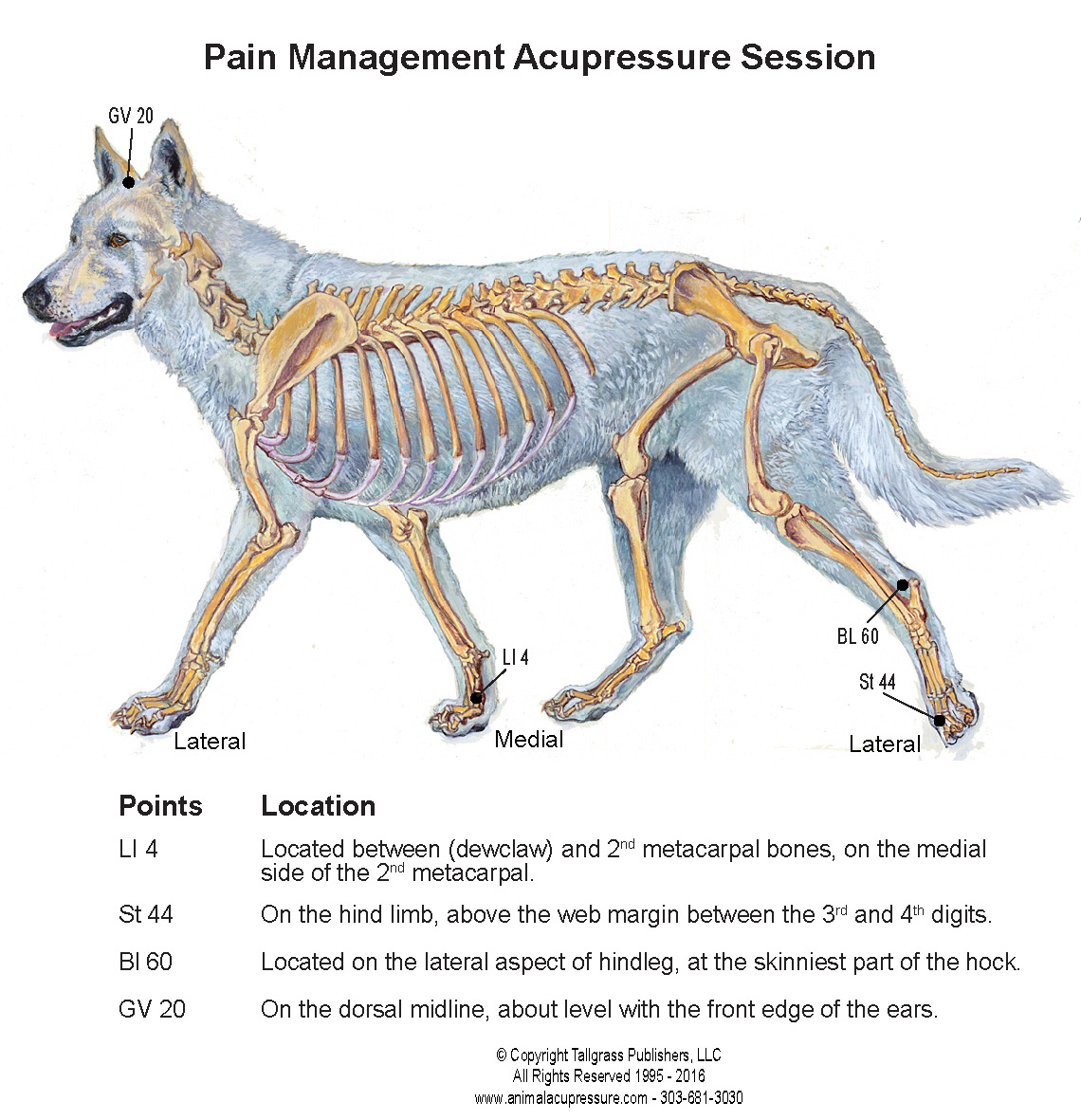 Pain Management Acupressure Session

GV 20

LI 4

BL 60

St 44

Lateral

Medial

Lateral

| Points | Location |
|---|---|
| LI 4 | Located between (dewclaw) and 2$^{nd}$ metacarpal bones, on the medial side of the 2$^{nd}$ metacarpal. |
| St 44 | On the hind limb, above the web margin between the 3$^{rd}$ and 4$^{th}$ digits. |
| Bl 60 | Located on the lateral aspect of hindleg, at the skinniest part of the hock. |
| GV 20 | On the dorsal midline, about level with the front edge of the ears. |

© Copyright Tallgrass Publishers, LLC
All Rights Reserved 1995 - 2016
www.animalacupressure.com - 303-681-3030